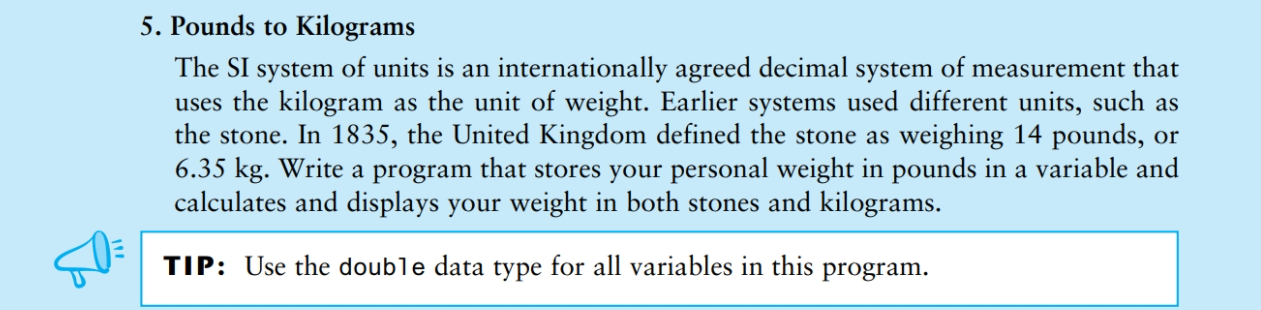 5. Pounds to Kilograms

The SI system of units is an internationally agreed decimal system of measurement that uses the kilogram as the unit of weight. Earlier systems used different units, such as the stone. In 1835, the United Kingdom defined the stone as weighing 14 pounds, or 6.35 kg. Write a program that stores your personal weight in pounds in a variable and calculates and displays your weight in both stones and kilograms.

TIP: Use the double data type for all variables in this program.